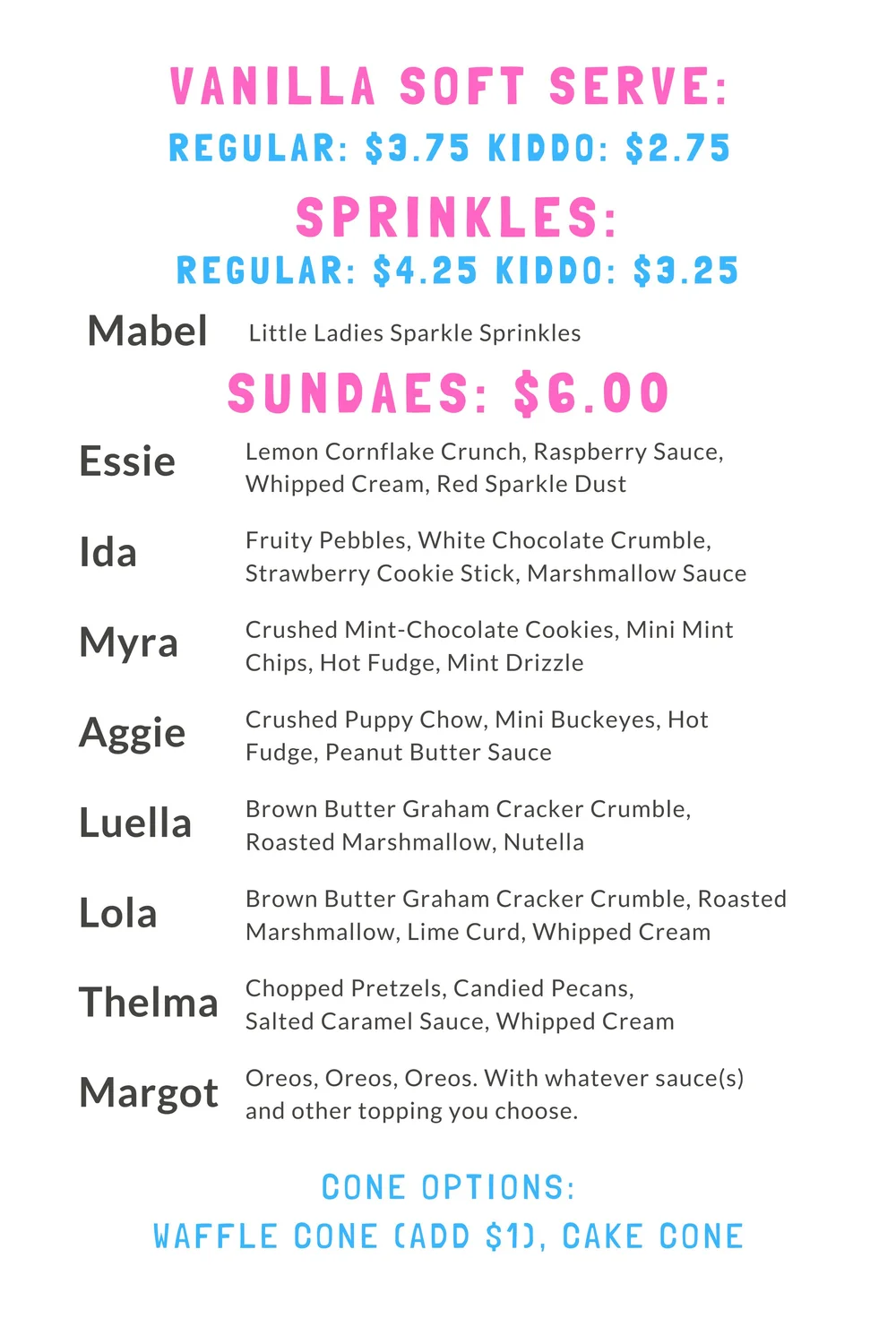 VANILLA SOFT SERVE:
REGULAR: \$3.75 KIDDO: \$2.75

SPRINKLES:
REGULAR: \$4.25 KIDDO: \$3.25

Mabel Little Ladies Sparkle Sprinkles

SUNDAES: \$6.00

Essie Lemon Cornflake Crunch, Raspberry Sauce, Whipped Cream, Red Sparkle Dust

Ida Fruity Pebbles, White Chocolate Crumble, Strawberry Cookie Stick, Marshmallow Sauce

Myra Crushed Mint-Chocolate Cookies, Mini Mint Chips, Hot Fudge, Mint Drizzle

Aggie Crushed Puppy Chow, Mini Buckeyes, Hot Fudge, Peanut Butter Sauce

Luella Brown Butter Graham Cracker Crumble, Roasted Marshmallow, Nutella

Lola Brown Butter Graham Cracker Crumble, Roasted Marshmallow, Lime Curd, Whipped Cream

Thelma Chopped Pretzels, Candied Pecans, Salted Caramel Sauce, Whipped Cream

Margot Oreos, Oreos, Oreos. With whatever sauce(s) and other topping you choose.

CONE OPTIONS:
WAFFLE CONE (ADD \$1), CAKE CONE